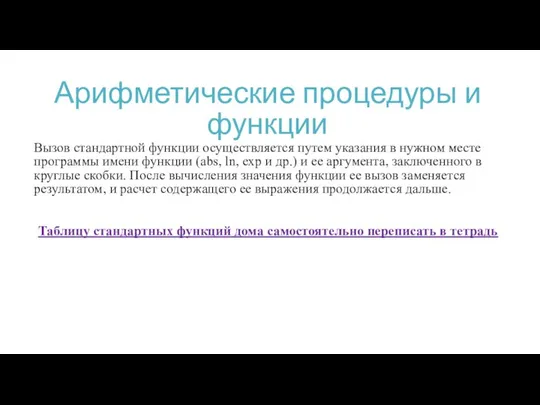 Арифметические процедуры и функции

Вызов стандартной функции осуществляется путем указания в нужном месте программы имени функции (abs, ln, exp и др.) и ее аргумента, заключенного в круглые скобки. После вычисления значения функции ее вызов заменяется результатом, и расчет содержащего ее выражения продолжается дальше.

Таблицу стандартных функций дома самостоятельно переписать в тетрадь